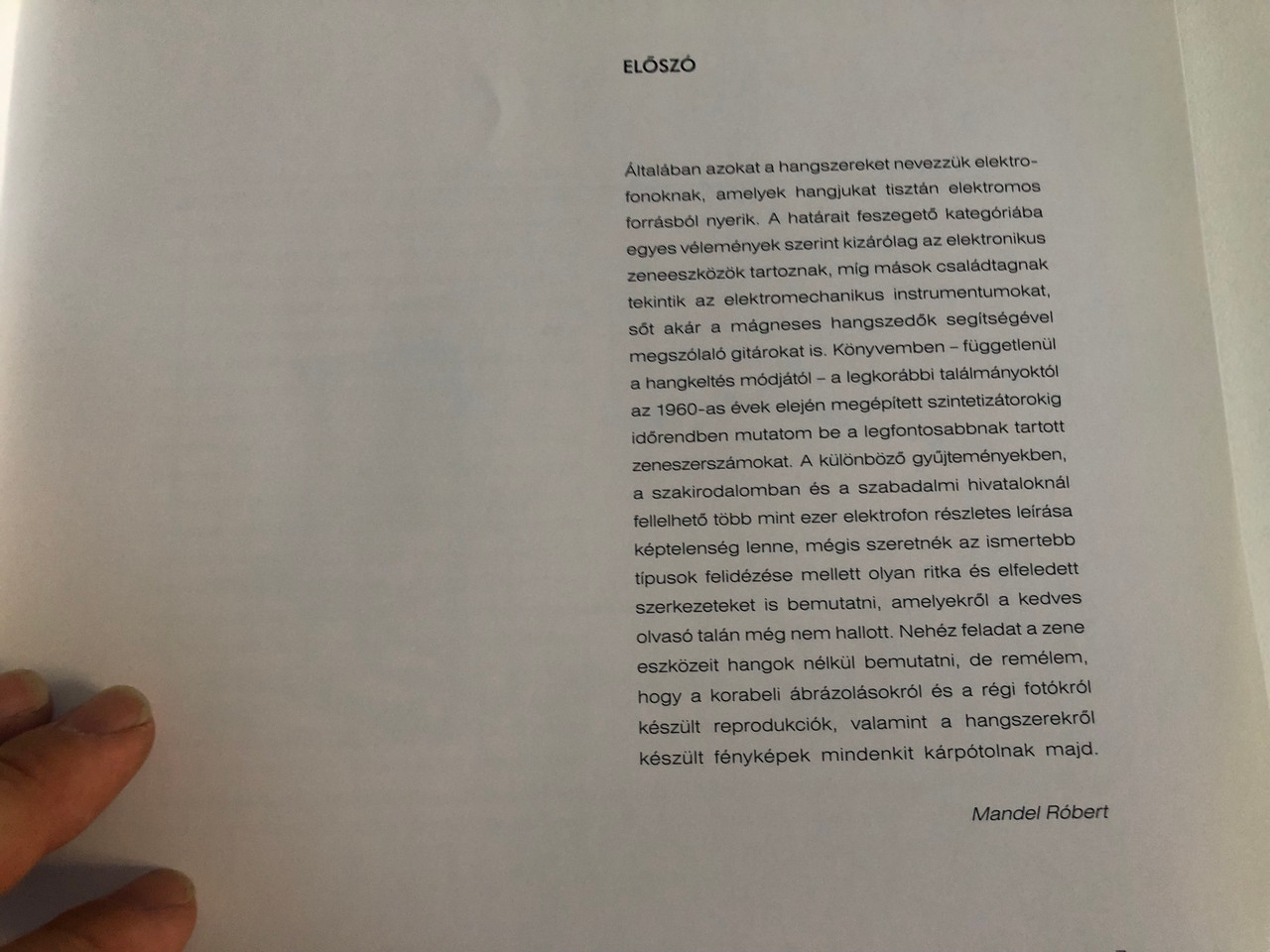 ELŐSZÓ

Általában azokat a hangszereket nevezzük elektrofonoknak, amelyek hangjukat tisztán elektromos forrásból nyerik. A határait feszegető kategóriába egyes vélemények szerint kizárólag az elektronikus zeneeszközök tartoznak, míg mások családtagnak tekintik az elektromechanikus instrumentumokat, sőt akár a mágneses hangszedők segítségével megszólaló gitárokat is. Könyvemben – függetlenül a hangkeltés módjától – a legkorábbi találmányoktól az 1960-as évek elején megépített szintetizátorokig időrendben mutatom be a legfontosabbnak tartott zeneszerszámokat. A különböző gyűjteményekben, a szakirodalomban és a szabadalmi hivataloknál fellelhető több mint ezer elektrofon részletes leírása képtelenség lenne, mégis szeretnék az ismertebb típusok felidézése mellett olyan ritka és elfeledett szerkezeteket is bemutatni, amelyekről a kedves olvasó talán még nem hallott. Nehéz feladat a zene eszközeit hangok nélkül bemutatni, de remélem, hogy a korabeli ábrázolásokról és a régi fotókról készült reprodukciók, valamint a hangszerekről készült fényképek mindenkit kárpótolnak majd.

Mandel Róbert